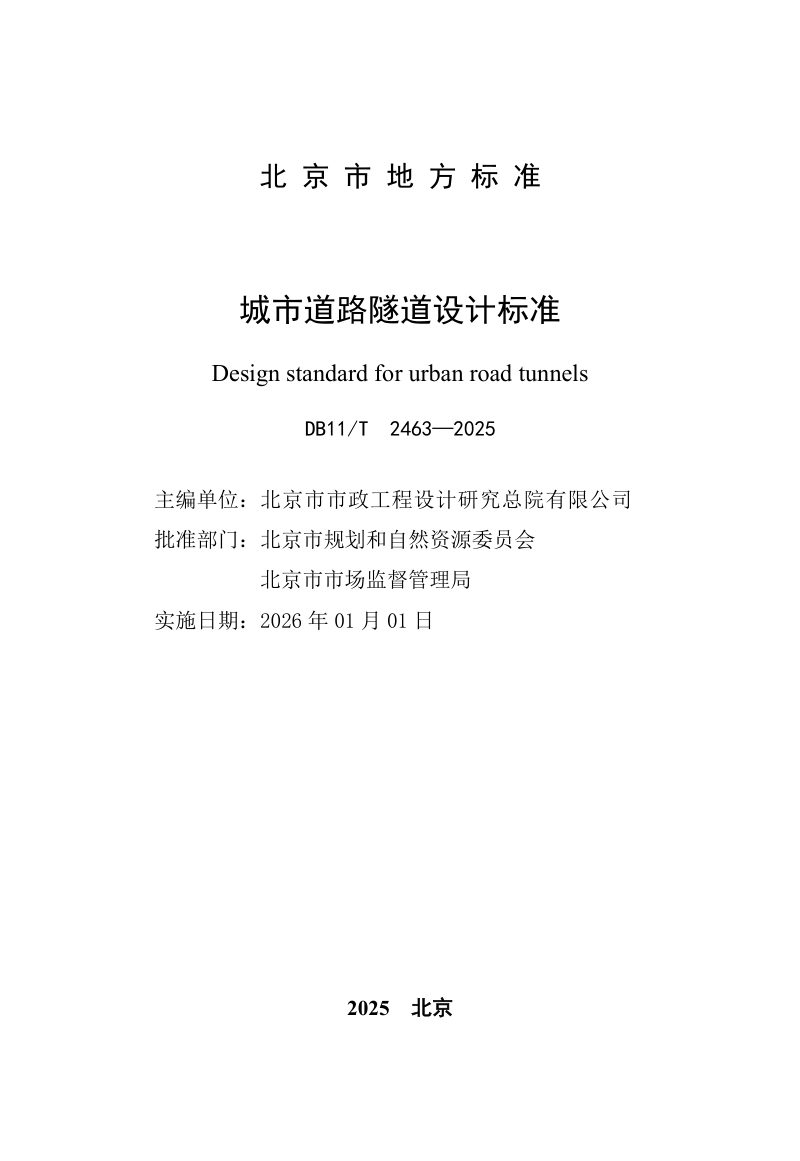 北 京 市 地 方 标 准

城市道路隧道设计标准

Design standard for urban road tunnels

DB11/T 2463—2025

主编单位：北京市市政工程设计研究总院有限公司
批准部门：北京市规划和自然资源委员会
北京市市场监督管理局
实施日期：2026 年 01 月 01 日

2025 北京